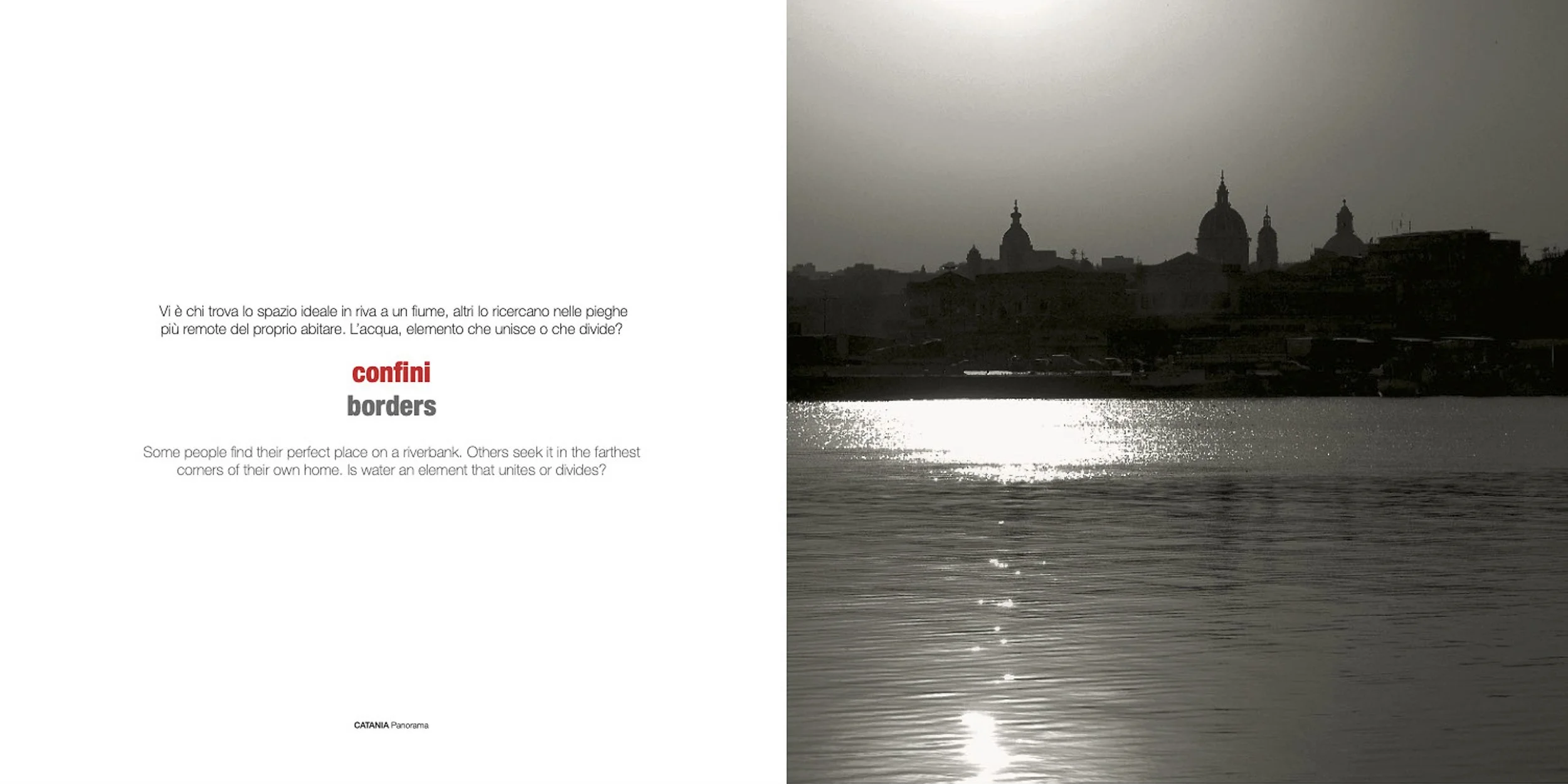 Vi è chi trova lo spazio ideale in riva a un fiume, altri lo ricercano nelle pieghe più remote del proprio abitare. L'acqua, elemento che unisce o che divide?

confini
borders

Some people find their perfect place on a riverbank. Others seek it in the farthest corners of their own home. Is water an element that unites or divides?

CATANIA Panorama